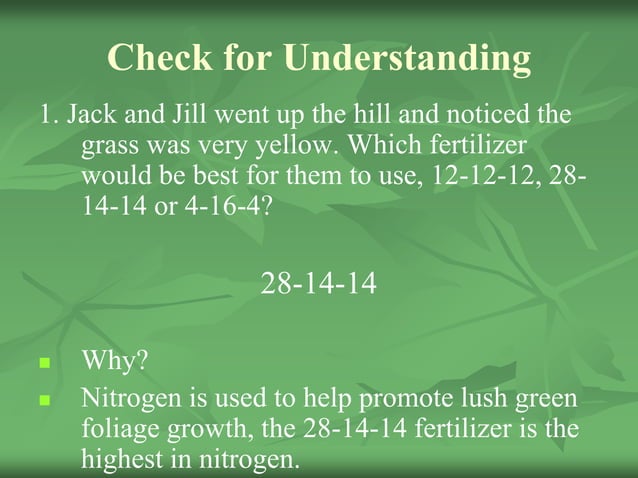 Check for Understanding

1. Jack and Jill went up the hill and noticed the grass was very yellow. Which fertilizer would be best for them to use, 12-12-12, 28-14-14 or 4-16-4?

28-14-14

• Why?
• Nitrogen is used to help promote lush green foliage growth, the 28-14-14 fertilizer is the highest in nitrogen.